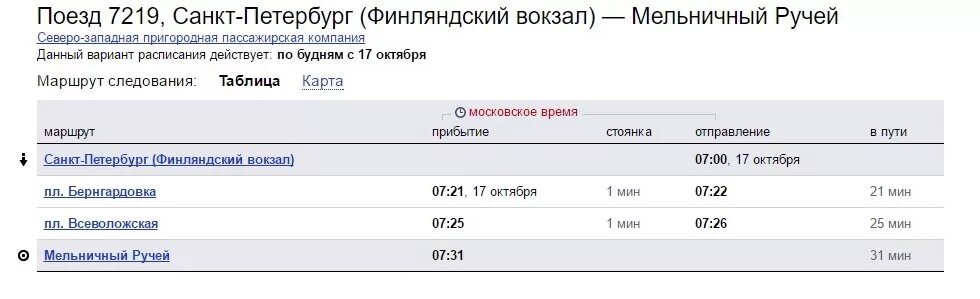 Поезд 7219, Санкт-Петербург (Финляндский вокзал) — Мельничный Ручей
Северо-западная пригородная пассажирская компания
Данный вариант расписания действует: по будням с 17 октября

Маршрут следования: Таблица Карта

московское время

| маршрут | прибытие | стоянка | отправление | в пути |
|---|---|---|---|---|
| Санкт-Петербург (Финляндский вокзал) | | | 07:00, 17 октября | |
| пл. Бернгардовка | 07:21, 17 октября | 1 мин | 07:22 | 21 мин |
| пл. Всеволожская | 07:25 | 1 мин | 07:26 | 25 мин |
| Мельничный Ручей | 07:31 | | | 31 мин |